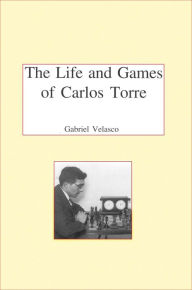 The Life and Games of Carlos Torre

Gabriel Velasco